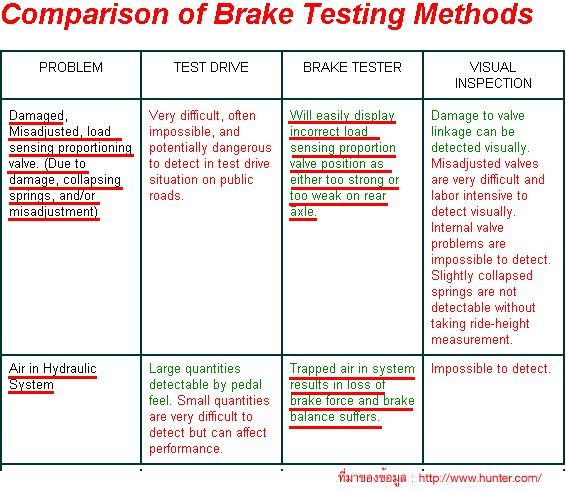 Comparison of Brake Testing Methods

| PROBLEM | TEST DRIVE | BRAKE TESTER | VISUAL INSPECTION |
|---|---|---|---|
| Damaged, Misadjusted, load sensing proportioning valve. (Due to damage, collapsing springs, and/or misadjustment) | Very difficult, often impossible, and potentially dangerous to detect in test drive situation on public roads. | Will easily display incorrect load sensing proportion valve position as either too strong or too weak on rear axle. | Damage to valve linkage can be detected visually. Misadjusted valves are very difficult and labor intensive to detect visually. Internal valve problems are impossible to detect. Slightly collapsed springs are not detectable without taking ride-height measurement. |
| Air in Hydraulic System | Large quantities detectable by pedal feel. Small quantities are very difficult to detect but can affect performance. | Trapped air in system results in loss of brake force and brake balance suffers. | Impossible to detect. |

ที่มาของข้อมูล : http://www.hunter.com/